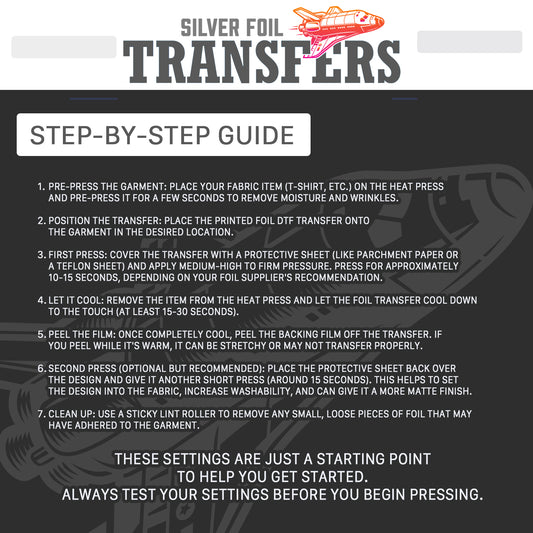 SILVER FOIL
TRANSFERS

STEP-BY-STEP GUIDE

1. PRE-PRESS THE GARMENT: PLACE YOUR FABRIC ITEM (T-SHIRT, ETC.) ON THE HEAT PRESS AND PRE-PRESS IT FOR A FEW SECONDS TO REMOVE MOISTURE AND WRINKLES.

2. POSITION THE TRANSFER: PLACE THE PRINTED FOIL DTF TRANSFER ONTO THE GARMENT IN THE DESIRED LOCATION.

3. FIRST PRESS: COVER THE TRANSFER WITH A PROTECTIVE SHEET (LIKE PARCHMENT PAPER OR A TEFLON SHEET) AND APPLY MEDIUM-HIGH TO FIRM PRESSURE. PRESS FOR APPROXIMATELY 10-15 SECONDS, DEPENDING ON YOUR FOIL SUPPLIER'S RECOMMENDATION.

4. LET IT COOL: REMOVE THE ITEM FROM THE HEAT PRESS AND LET THE FOIL TRANSFER COOL DOWN TO THE TOUCH (AT LEAST 15-30 SECONDS).

5. PEEL THE FILM: ONCE COMPLETELY COOL, PEEL THE BACKING FILM OFF THE TRANSFER. IF YOU PEEL WHILE IT'S WARM, IT CAN BE STRETCHY OR MAY NOT TRANSFER PROPERLY.

6. SECOND PRESS (OPTIONAL BUT RECOMMENDED): PLACE THE PROTECTIVE SHEET BACK OVER THE DESIGN AND GIVE IT ANOTHER SHORT PRESS (AROUND 15 SECONDS). THIS HELPS TO SET THE DESIGN INTO THE FABRIC, INCREASE WASHABILITY, AND CAN GIVE IT A MORE MATTE FINISH.

7. CLEAN UP: USE A STICKY LINT ROLLER TO REMOVE ANY SMALL, LOOSE PIECES OF FOIL THAT MAY HAVE ADHERED TO THE GARMENT.

THESE SETTINGS ARE JUST A STARTING POINT
TO HELP YOU GET STARTED.
ALWAYS TEST YOUR SETTINGS BEFORE YOU BEGIN PRESSING.